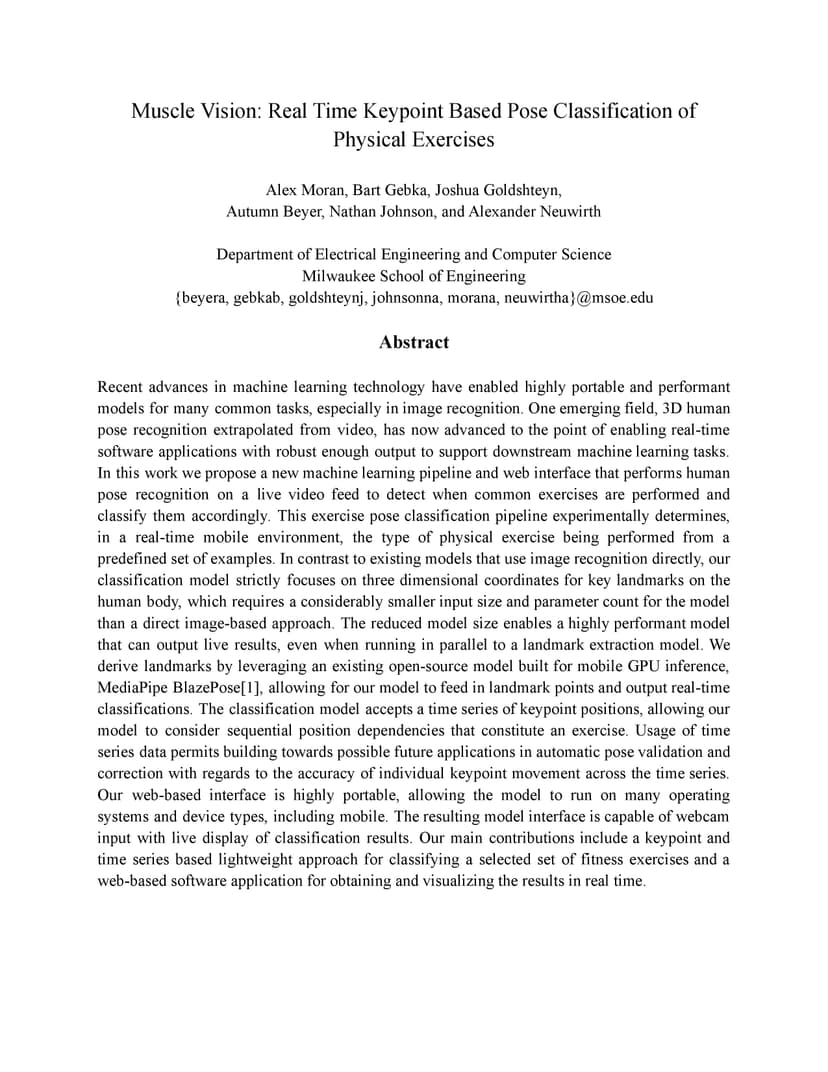 Muscle Vision: Real Time Keypoint Based Pose Classification of Physical Exercises

Alex Moran, Bart Gebka, Joshua Goldshteyn,
Autumn Beyer, Nathan Johnson, and Alexander Neuwirth

Department of Electrical Engineering and Computer Science
Milwaukee School of Engineering
{beyera, gebkab, goldshteynj, johnsonna, morana, neuwirtha}@msoe.edu

Abstract

Recent advances in machine learning technology have enabled highly portable and performant models for many common tasks, especially in image recognition. One emerging field, 3D human pose recognition extrapolated from video, has now advanced to the point of enabling real-time software applications with robust enough output to support downstream machine learning tasks. In this work we propose a new machine learning pipeline and web interface that performs human pose recognition on a live video feed to detect when common exercises are performed and classify them accordingly. This exercise pose classification pipeline experimentally determines, in a real-time mobile environment, the type of physical exercise being performed from a predefined set of examples. In contrast to existing models that use image recognition directly, our classification model strictly focuses on three dimensional coordinates for key landmarks on the human body, which requires a considerably smaller input size and parameter count for the model than a direct image-based approach. The reduced model size enables a highly performant model that can output live results, even when running in parallel to a landmark extraction model. We derive landmarks by leveraging an existing open-source model built for mobile GPU inference, MediaPipe BlazePose[1], allowing for our model to feed in landmark points and output real-time classifications. The classification model accepts a time series of keypoint positions, allowing our model to consider sequential position dependencies that constitute an exercise. Usage of time series data permits building towards possible future applications in automatic pose validation and correction with regards to the accuracy of individual keypoint movement across the time series. Our web-based interface is highly portable, allowing the model to run on many operating systems and device types, including mobile. The resulting model interface is capable of webcam input with live display of classification results. Our main contributions include a keypoint and time series based lightweight approach for classifying a selected set of fitness exercises and a web-based software application for obtaining and visualizing the results in real time.